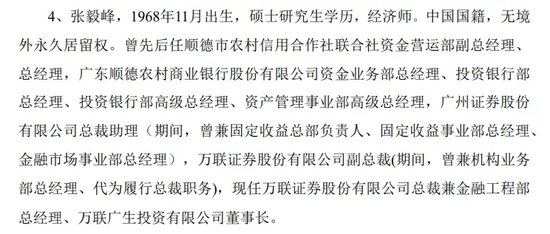 4、张毅峰，1968年11月出生，硕士研究生学历，经济师。中国国籍，无境外永久居留权。曾先后任顺德市农村信用合作社联合社资金营运部副总经理、总经理，广东顺德农村商业银行股份有限公司资金业务部总经理、投资银行部总经理、投资银行部高级总经理、资产管理事业部高级总经理，广州证券股份有限公司总裁助理（期间，曾兼固定收益总部负责人、固定收益事业部总经理、金融市场事业部总经理），万联证券股份有限公司副总裁(期间，曾兼机构业务部总经理、代为履行总裁职务)，现任万联证券股份有限公司总裁兼金融工程部总经理、万联广生投资有限公司董事长。